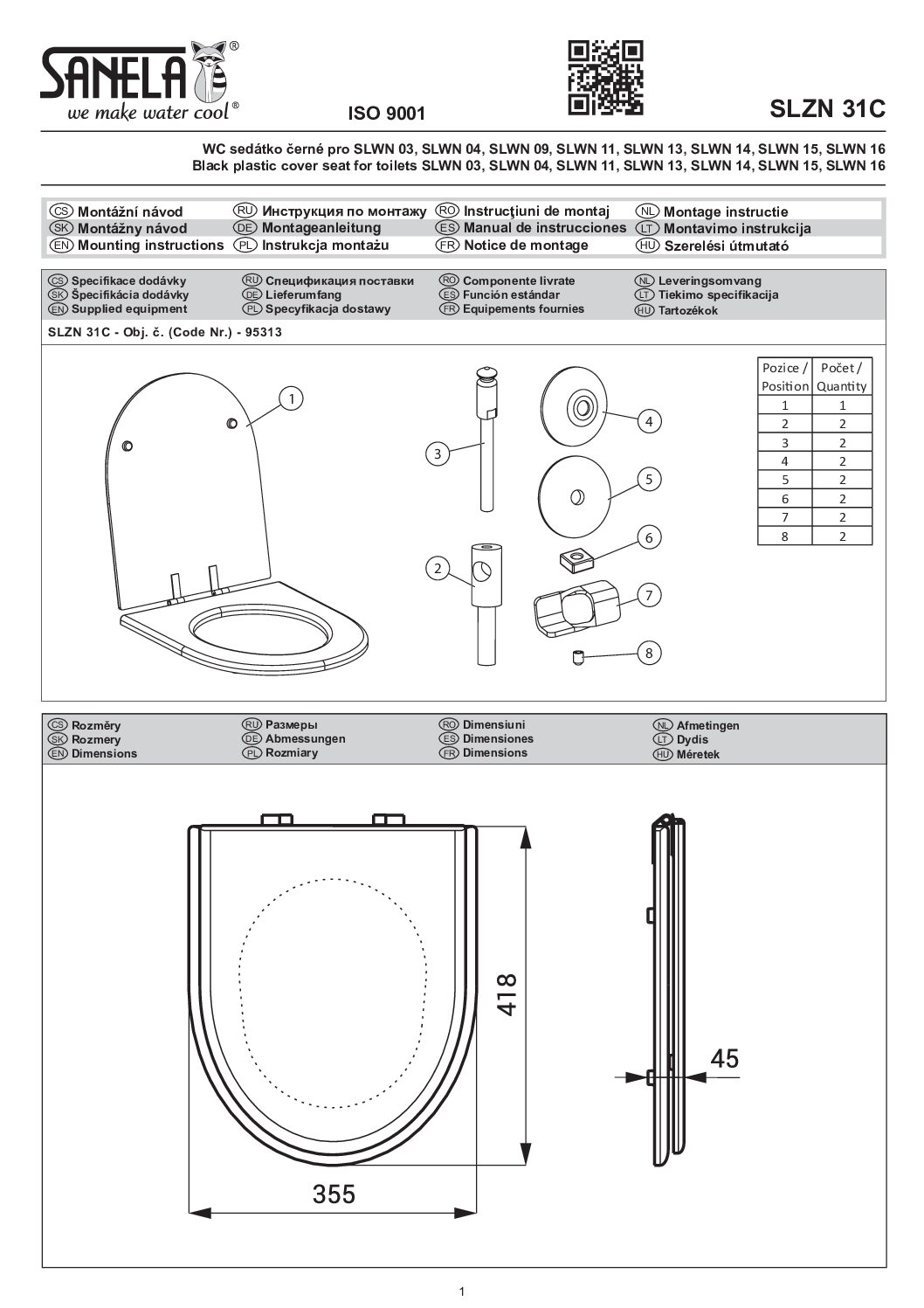 SANELA®
we make water cool®

ISO 9001

SLZN 31C

WC sedátko černé pro SLWN 03, SLWN 04, SLWN 09, SLWN 11, SLWN 13, SLWN 14, SLWN 15, SLWN 16
Black plastic cover seat for toilets SLWN 03, SLWN 04, SLWN 11, SLWN 13, SLWN 14, SLWN 15, SLWN 16

CS Montážní návod
SK Montážny návod
EN Mounting instructions
RU Инструкция по монтажу
DE Montageanleitung
PL Instrukcja montażu
RO Instrucţiuni de montaj
ES Manual de instrucciones
FR Notice de montage
NL Montage instructie
LT Montavimo instrukcija
HU Szerelési útmutató

CS Specifikace dodávky
SK Špecifikácia dodávky
EN Supplied equipment
RU Спецификация поставки
DE Lieferumfang
PL Specyfikacja dostawy
RO Componente livrate
ES Función estándar
FR Equipements fournies
NL Leveringsomvang
LT Tiekimo specifikacija
HU Tartozékok

SLZN 31C - Obj. č. (Code Nr.) - 95313

1
3
2
4
5
6
7
8

| Pozice / Position | Počet / Quantity |
|---|---|
| 1 | 1 |
| 2 | 2 |
| 3 | 2 |
| 4 | 2 |
| 5 | 2 |
| 6 | 2 |
| 7 | 2 |
| 8 | 2 |

CS Rozměry
SK Rozmery
EN Dimensions
RU Размеры
DE Abmessungen
PL Rozmiary
RO Dimensiuni
ES Dimensiones
FR Dimensions
NL Afmetingen
LT Dydis
HU Méretek

418
355
45

1